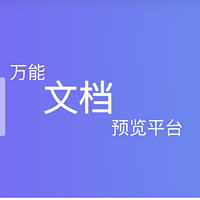 万能
文档
预览平台